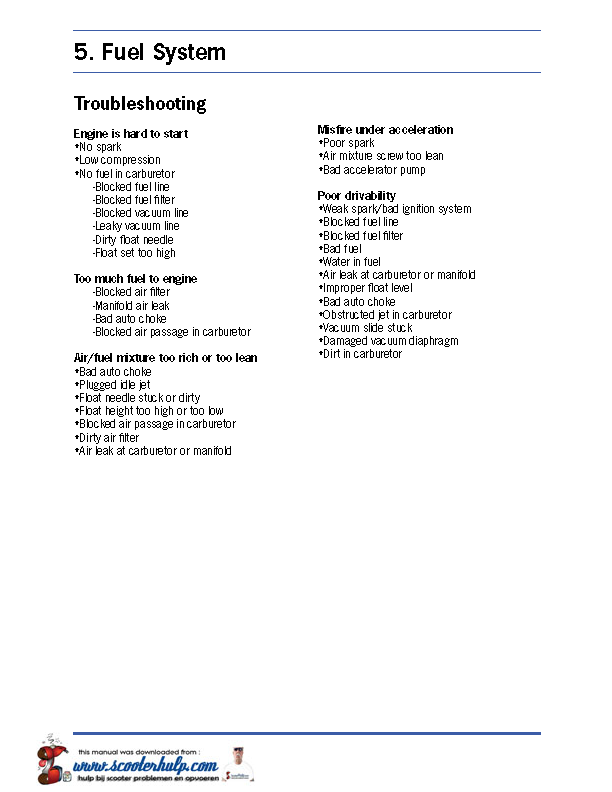 5. Fuel System

Troubleshooting

Engine is hard to start
•No spark
•Low compression
•No fuel in carburetor
-Blocked fuel line
-Blocked fuel filter
-Blocked vacuum line
-Leaky vacuum line
-Dirty float needle
-Float set too high

Too much fuel to engine
-Blocked air filter
-Manifold air leak
-Bad auto choke
-Blocked air passage in carburetor

Air/fuel mixture too rich or too lean
•Bad auto choke
•Plugged idle jet
•Float needle stuck or dirty
•Float height too high or too low
•Blocked air passage in carburetor
•Dirty air filter
•Air leak at carburetor or manifold

Misfire under acceleration
•Poor spark
•Air mixture screw too lean
•Bad accelerator pump

Poor drivability
•Weak spark/bad ignition system
•Blocked fuel line
•Blocked fuel filter
•Bad fuel
•Water in fuel
•Air leak at carburetor or manifold
•Improper float level
•Bad auto choke
•Obstructed jet in carburetor
•Vacuum slide stuck
•Damaged vacuum diaphragm
•Dirt in carburetor

this manual was downloaded from :
www.scooterhulp.com
hulp bij scooter problemen en opvoeren